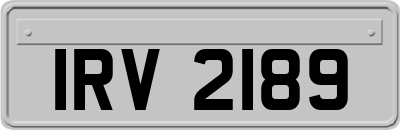 IRV 2189